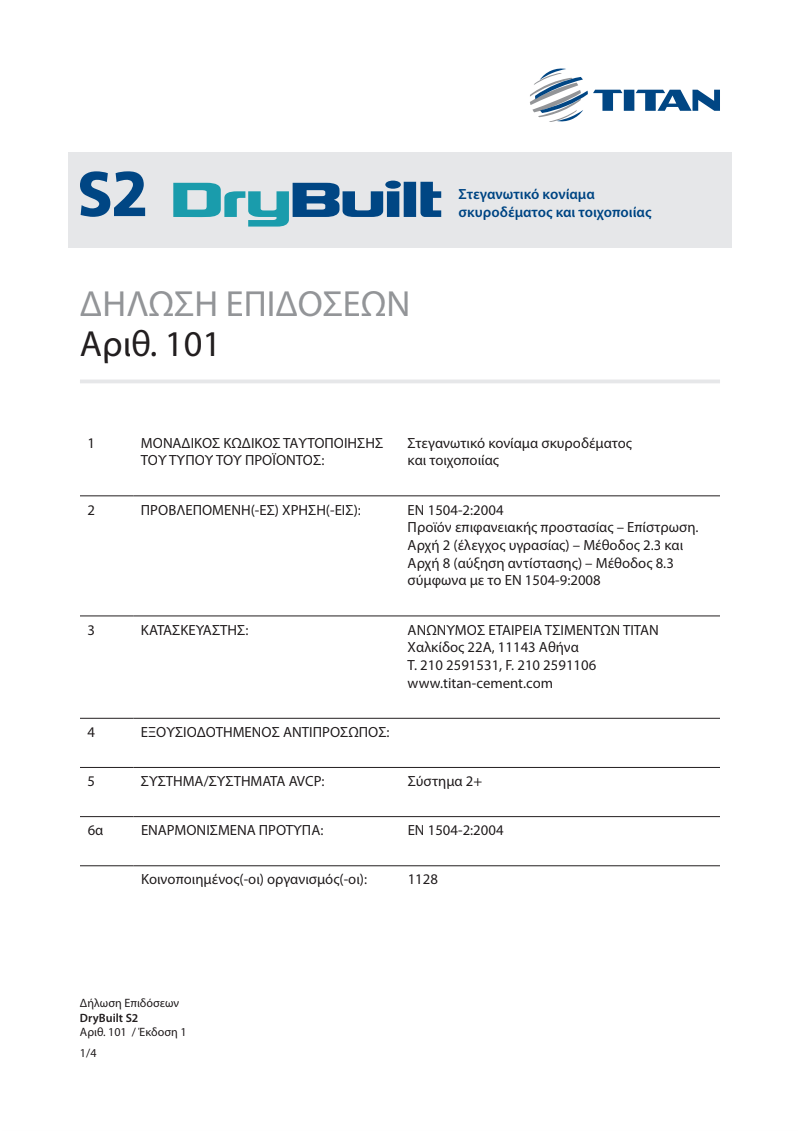 TITAN

S2 DryBuilt Στεγανωτικό κονίαμα σκυροδέματος και τοιχοποιίας

ΔΗΛΩΣΗ ΕΠΙΔΟΣΕΩΝ
Αριθ. 101

| | | |
|---|---|---|
| 1 | ΜΟΝΑΔΙΚΟΣ ΚΩΔΙΚΟΣ ΤΑΥΤΟΠΟΙΗΣΗΣ ΤΟΥ ΤΥΠΟΥ ΤΟΥ ΠΡΟΪΟΝΤΟΣ: | Στεγανωτικό κονίαμα σκυροδέματος και τοιχοποιίας |
| 2 | ΠΡΟΒΛΕΠΟΜΕΝΗ(-ΕΣ) ΧΡΗΣΗ(-ΕΙΣ): | EN 1504-2:2004 Προϊόν επιφανειακής προστασίας – Επίστρωση. Αρχή 2 (έλεγχος υγρασίας) – Μέθοδος 2.3 και Αρχή 8 (αύξηση αντίστασης) – Μέθοδος 8.3 σύμφωνα με το EN 1504-9:2008 |
| 3 | ΚΑΤΑΣΚΕΥΑΣΤΗΣ: | ΑΝΩΝΥΜΟΣ ΕΤΑΙΡΕΙΑ ΤΣΙΜΕΝΤΩΝ ΤΙΤΑΝ Χαλκίδος 22Α, 11143 Αθήνα Τ. 210 2591531, F. 210 2591106 www.titan-cement.com |
| 4 | ΕΞΟΥΣΙΟΔΟΤΗΜΕΝΟΣ ΑΝΤΙΠΡΟΣΩΠΟΣ: | |
| 5 | ΣΥΣΤΗΜΑ/ΣΥΣΤΗΜΑΤΑ AVCP: | Σύστημα 2+ |
| 6α | ΕΝΑΡΜΟΝΙΣΜΕΝΑ ΠΡΟΤΥΠΑ: | EN 1504-2:2004 |
| | Κοινοποιημένος(-οι) οργανισμός(-οι): | 1128 |

Δήλωση Επιδόσεων
DryBuilt S2
Αριθ. 101 / Έκδοση 1
1/4